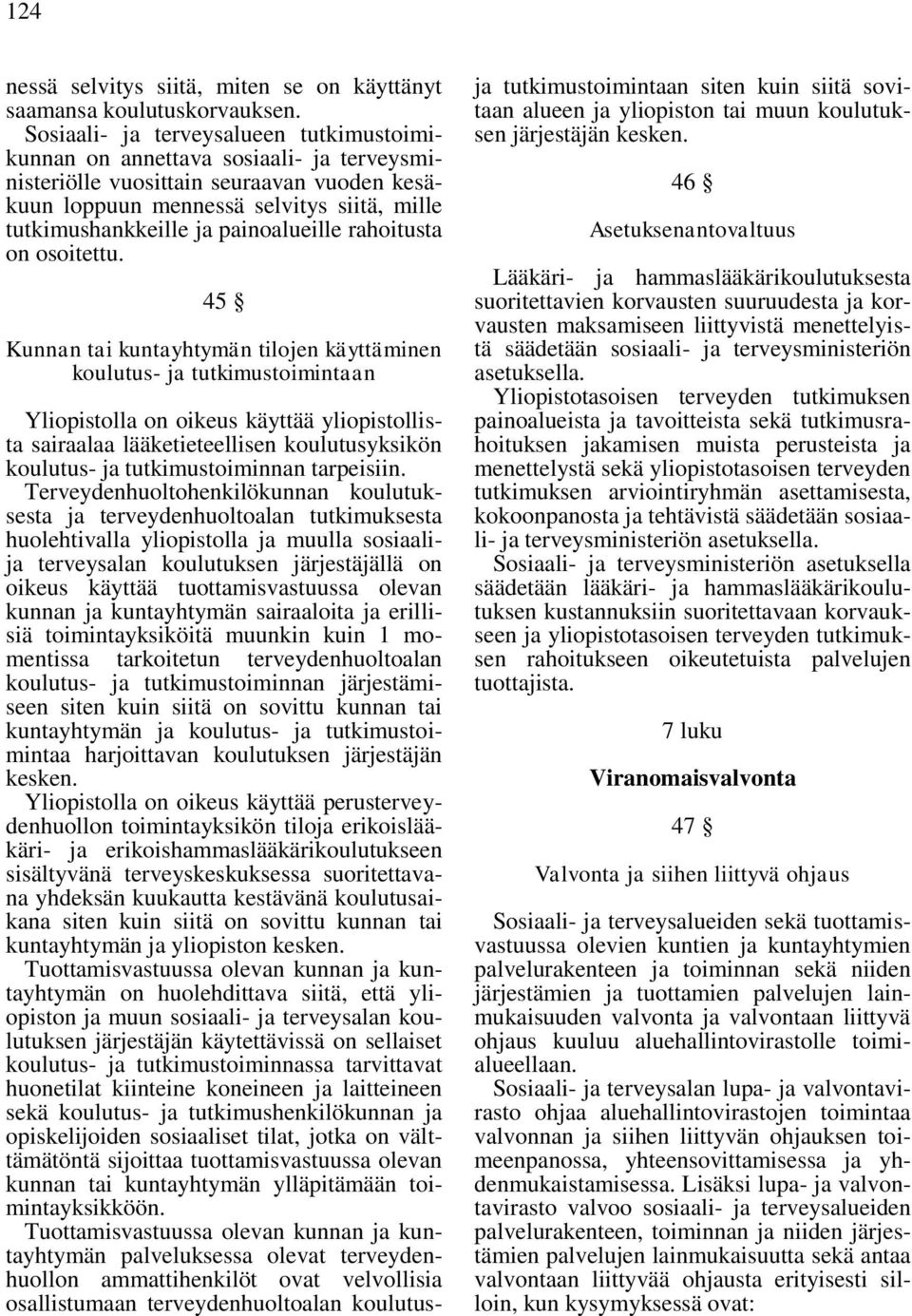 124

nessä selvitys siitä, miten se on käyttänyt saamansa koulutuskorvauksen.

Sosiaali- ja terveysalueen tutkimustoimikunnan on annettava sosiaali- ja terveysministeriölle vuosittain seuraavan vuoden kesäkuun loppuun mennessä selvitys siitä, mille tutkimushankkeille ja painoalueille rahoitusta on osoitettu.

45 §

Kunnan tai kuntayhtymän tilojen käyttäminen koulutus- ja tutkimustoimintaan

Yliopistolla on oikeus käyttää yliopistollista sairaalaa lääketieteellisen koulutusyksikön koulutus- ja tutkimustoiminnan tarpeisiin.

Terveydenhuoltohenkilökunnan koulutuksesta ja terveydenhuoltoalan tutkimuksesta huolehtivalla yliopistolla ja muulla sosiaali- ja terveysalan koulutuksen järjestäjällä on oikeus käyttää tuottamisvastuussa olevan kunnan ja kuntayhtymän sairaaloita ja erillisiä toimintayksiköitä muunkin kuin 1 momentissa tarkoitetun terveydenhuoltoalan koulutus- ja tutkimustoiminnan järjestämiseen siten kuin siitä on sovittu kunnan tai kuntayhtymän ja koulutus- ja tutkimustoimintaa harjoittavan koulutuksen järjestäjän kesken.

Yliopistolla on oikeus käyttää perusterveydenhuollon toimintayksikön tiloja erikoislääkäri- ja erikoishammaslääkärikoulutukseen sisältyvänä terveyskeskuksessa suoritettavana yhdeksän kuukautta kestävänä koulutusaikana siten kuin siitä on sovittu kunnan tai kuntayhtymän ja yliopiston kesken.

Tuottamisvastuussa olevan kunnan ja kuntayhtymän on huolehdittava siitä, että yliopiston ja muun sosiaali- ja terveysalan koulutuksen järjestäjän käytettävissä on sellaiset koulutus- ja tutkimustoiminnassa tarvittavat huonetilat kiinteine koneineen ja laitteineen sekä koulutus- ja tutkimushenkilökunnan ja opiskelijoiden sosiaaliset tilat, jotka on välttämätöntä sijoittaa tuottamisvastuussa olevan kunnan tai kuntayhtymän ylläpitämään toimintayksikköön.

Tuottamisvastuussa olevan kunnan ja kuntayhtymän palveluksessa olevat terveydenhuollon ammattihenkilöt ovat velvollisia osallistumaan terveydenhuoltoalan koulutus- ja tutkimustoimintaan siten kuin siitä sovitaan alueen ja yliopiston tai muun koulutuksen järjestäjän kesken.

46 §

Asetuksenantovaltuus

Lääkäri- ja hammaslääkärikoulutuksesta suoritettavien korvausten suuruudesta ja korvausten maksamiseen liittyvistä menettelyistä säädetään sosiaali- ja terveysministeriön asetuksella.

Yliopistotasoisen terveyden tutkimuksen painoalueista ja tavoitteista sekä tutkimusrahoituksen jakamisen muista perusteista ja menettelystä sekä yliopistotasoisen terveyden tutkimuksen arviointiryhmän asettamisesta, kokoonpanosta ja tehtävistä säädetään sosiaali- ja terveysministeriön asetuksella.

Sosiaali- ja terveysministeriön asetuksella säädetään lääkäri- ja hammaslääkärikoulutuksen kustannuksiin suoritettavaan korvaukseen ja yliopistotasoisen terveyden tutkimuksen rahoitukseen oikeutetuista palvelujen tuottajista.

7 luku

Viranomaisvalvonta

47 §

Valvonta ja siihen liittyvä ohjaus

Sosiaali- ja terveysalueiden sekä tuottamisvastuussa olevien kuntien ja kuntayhtymien palvelurakenteen ja toiminnan sekä niiden järjestämien ja tuottamien palvelujen lainmukaisuuden valvonta ja valvontaan liittyvä ohjaus kuuluu aluehallintovirastolle toimialueellaan.

Sosiaali- ja terveysalan lupa- ja valvontavirasto ohjaa aluehallintovirastojen toimintaa valvonnan ja siihen liittyvän ohjauksen toimeenpanossa, yhteensovittamisessa ja yhdenmukaistamisessa. Lisäksi lupa- ja valvontavirasto valvoo sosiaali- ja terveysalueiden palvelurakenteen, toiminnan ja niiden järjestämien palvelujen lainmukaisuutta sekä antaa valvontaan liittyvää ohjausta erityisesti silloin, kun kysymyksessä ovat: